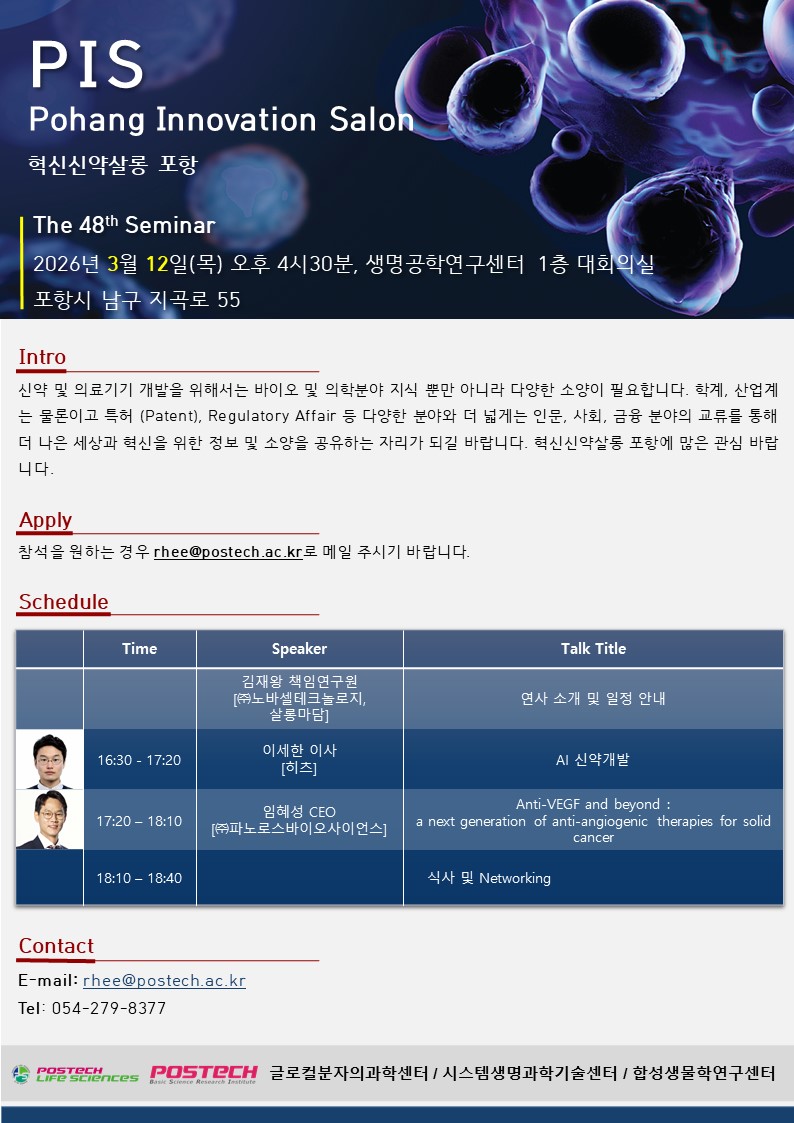 PIS
Pohang Innovation Salon
혁신신약살롱 포항

The 48$^{th}$ Seminar
2026년 3월 12일(목) 오후 4시30분, 생명공학연구센터 1층 대회의실
포항시 남구 지곡로 55

Intro
신약 및 의료기기 개발을 위해서는 바이오 및 의학분야 지식 뿐만 아니라 다양한 소양이 필요합니다. 학계, 산업계는 물론이고 특허 (Patent), Regulatory Affair 등 다양한 분야와 더 넓게는 인문, 사회, 금융 분야의 교류를 통해 더 나은 세상과 혁신을 위한 정보 및 소양을 공유하는 자리가 되길 바랍니다. 혁신신약살롱 포항에 많은 관심 바랍니다.

Apply
참석을 원하는 경우 rhee@postech.ac.kr로 메일 주시기 바랍니다.

Schedule

| | Time | Speaker | Talk Title |
|---|---|---|---|
| | | 김재왕 책임연구원 [㈜노바셀테크놀로지, 살롱마담] | 연사 소개 및 일정 안내 |
| | 16:30 - 17:20 | 이세한 이사 [히츠] | AI 신약개발 |
| | 17:20 – 18:10 | 임혜성 CEO [㈜파노로스바이오사이언스] | Anti-VEGF and beyond : a next generation of anti-angiogenic therapies for solid cancer |
| | 18:10 – 18:40 | | 식사 및 Networking |

Contact
E-mail: rhee@postech.ac.kr
Tel: 054-279-8377

POSTECH LIFE SCIENCES POSTECH Basic Science Research Institute 글로컬분자의과학센터 / 시스템생명과학기술센터 / 합성생물학연구센터